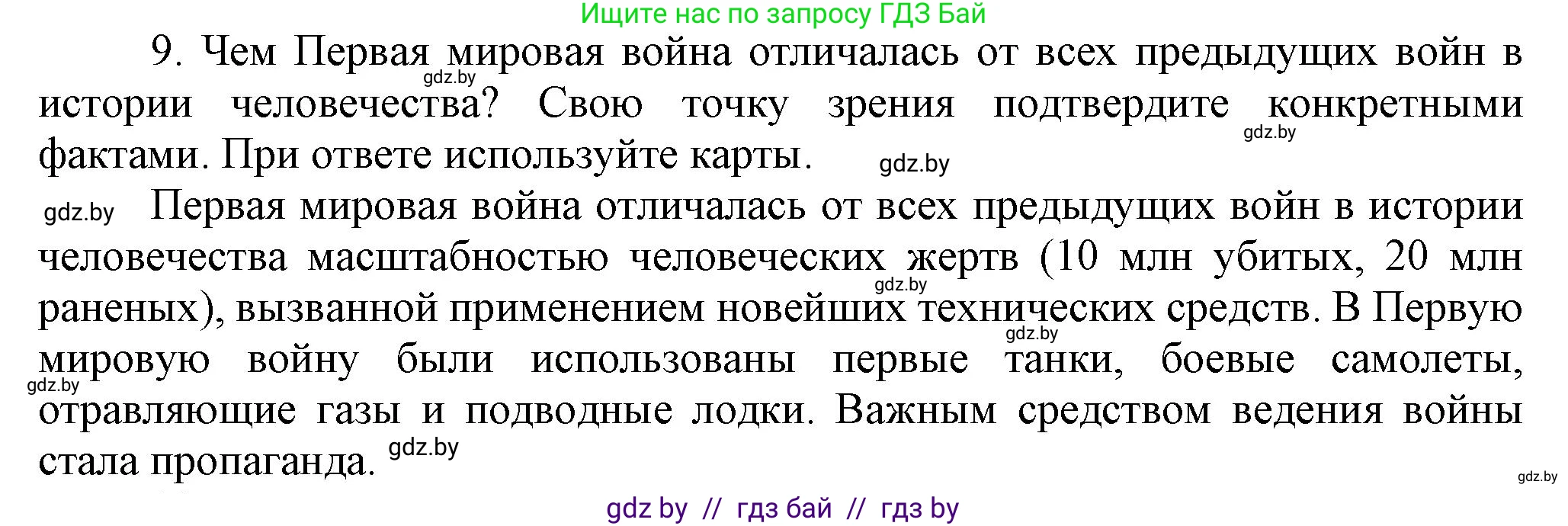 Ищите нас по запросу ГДЗ Бай

9. Чем Первая мировая война отличалась от всех предыдущих войн в истории человечества? Свою точку зрения подтвердите конкретными фактами. При ответе используйте карты.

gdz.by

gdz.by

gdz.by

gdz.by Первая мировая война отличалась от всех предыдущих войн в истории человечества масштабностью человеческих жертв (10 млн убитых, 20 млн раненых), вызванной применением новейших технических средств. В Первую мировую войну были использованы первые танки, боевые самолеты, отравляющие газы и подводные лодки. Важным средством ведения войны стала пропаганда.

gdz.by

gdz.by

gdz.by

gdz.by

gdz.by

gdz by // гдз бай // гдз by